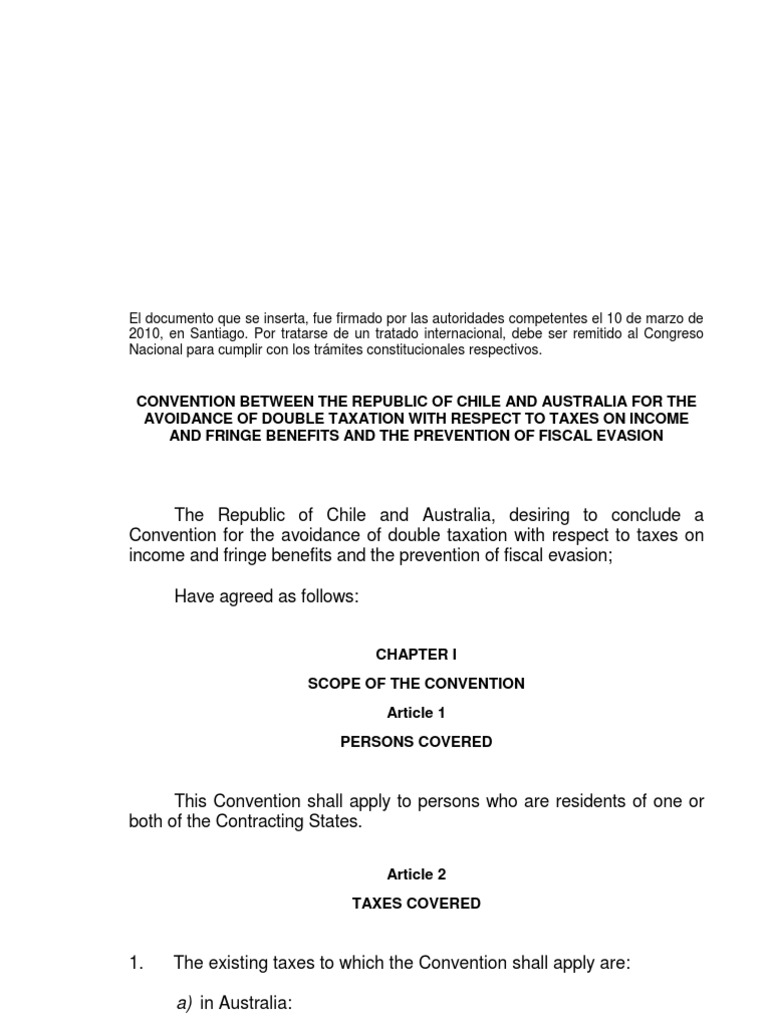 El documento que se inserta, fue firmado por las autoridades competentes el 10 de marzo de 2010, en Santiago. Por tratarse de un tratado internacional, debe ser remitido al Congreso Nacional para cumplir con los trámites constitucionales respectivos.

CONVENTION BETWEEN THE REPUBLIC OF CHILE AND AUSTRALIA FOR THE AVOIDANCE OF DOUBLE TAXATION WITH RESPECT TO TAXES ON INCOME AND FRINGE BENEFITS AND THE PREVENTION OF FISCAL EVASION

The Republic of Chile and Australia, desiring to conclude a Convention for the avoidance of double taxation with respect to taxes on income and fringe benefits and the prevention of fiscal evasion;

Have agreed as follows:

CHAPTER I

SCOPE OF THE CONVENTION

Article 1

PERSONS COVERED

This Convention shall apply to persons who are residents of one or both of the Contracting States.

Article 2

TAXES COVERED

1. The existing taxes to which the Convention shall apply are:

a) in Australia: